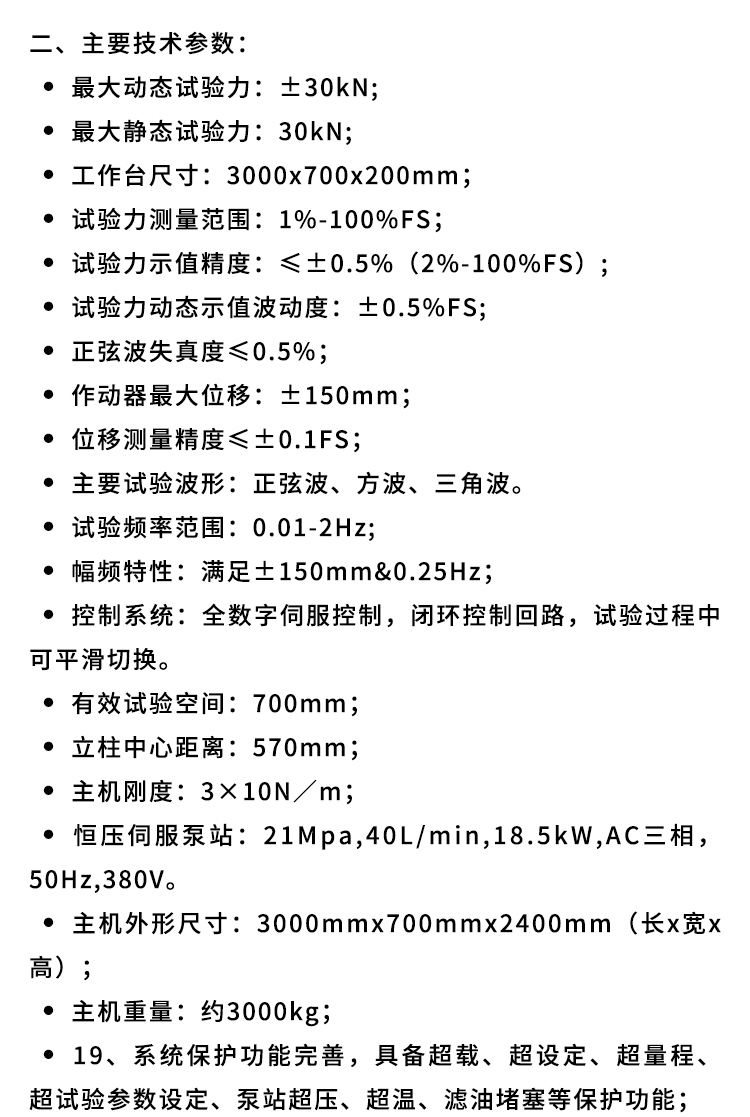 二、主要技术参数：

• 最大动态试验力：±30kN;
• 最大静态试验力：30kN;
• 工作台尺寸：3000x700x200mm；
• 试验力测量范围：1%-100%FS；
• 试验力示值精度：≤±0.5%（2%-100%FS）；
• 试验力动态示值波动度：±0.5%FS;
• 正弦波失真度≤0.5%；
• 作动器最大位移：±150mm；
• 位移测量精度≤±0.1FS;
• 主要试验波形：正弦波、方波、三角波。
• 试验频率范围：0.01-2Hz;
• 幅频特性：满足±150mm&0.25Hz;
• 控制系统：全数字伺服控制，闭环控制回路，试验过程中可平滑切换。
• 有效试验空间：700mm；
• 立柱中心距离：570mm；
• 主机刚度：3×10N／m；
• 恒压伺服泵站：21Mpa,40L/min,18.5kW,AC三相，50Hz,380V。
• 主机外形尺寸：3000mmx700mmx2400mm（长x宽x高）；
• 主机重量：约3000kg；
• 19、系统保护功能完善，具备超载、超设定、超量程、超试验参数设定、泵站超压、超温、滤油堵塞等保护功能；